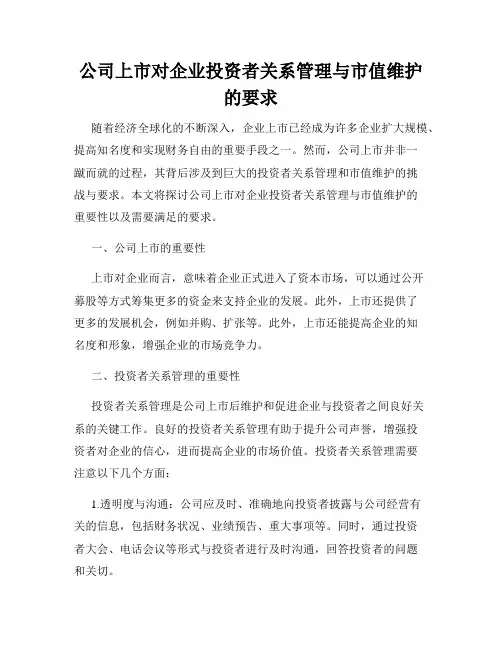 公司上市对企业投资者关系管理与市值维护的要求

随着经济全球化的不断深入，企业上市已经成为许多企业扩大规模、提高知名度和实现财务自由的重要手段之一。然而，公司上市并非一蹴而就的过程，其背后涉及到巨大的投资者关系管理和市值维护的挑战与要求。本文将探讨公司上市对企业投资者关系管理与市值维护的重要性以及需要满足的要求。

一、公司上市的重要性

上市对企业而言，意味着企业正式进入了资本市场，可以通过公开募股等方式筹集更多的资金来支持企业的发展。此外，上市还提供了更多的发展机会，例如并购、扩张等。此外，上市还能提高企业的知名度和形象，增强企业的市场竞争力。

二、投资者关系管理的重要性

投资者关系管理是公司上市后维护和促进企业与投资者之间良好关系的关键工作。良好的投资者关系管理有助于提升公司声誉，增强投资者对企业的信心，进而提高企业的市场价值。投资者关系管理需要注意以下几个方面：

1.透明度与沟通：公司应及时、准确地向投资者披露与公司经营有关的信息，包括财务状况、业绩预告、重大事项等。同时，通过投资者大会、电话会议等形式与投资者进行及时沟通，回答投资者的问题和关切。